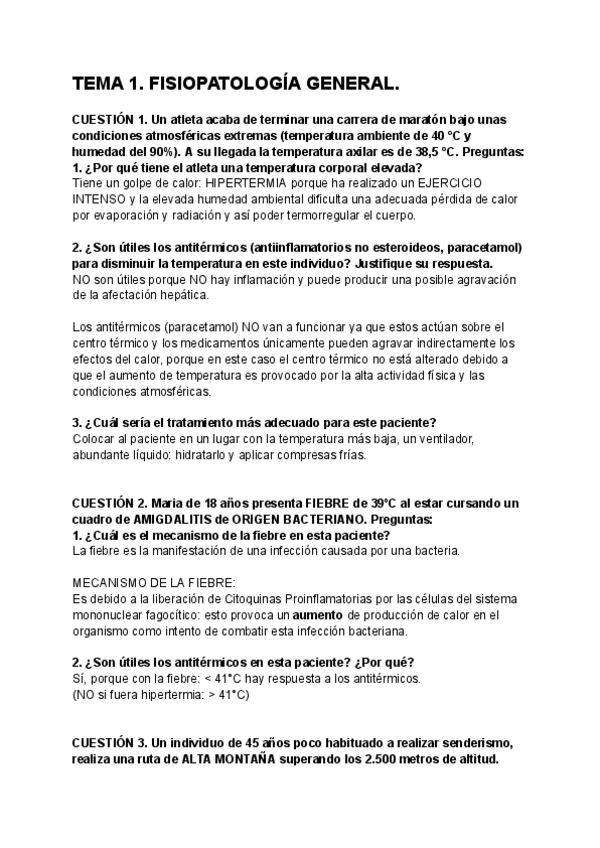 TEMA 1. FISIOPATOLOGÍA GENERAL.

CUESTIÓN 1. Un atleta acaba de terminar una carrera de maratón bajo unas condiciones atmosféricas extremas (temperatura ambiente de 40 °C y humedad del 90%). A su llegada la temperatura axilar es de 38,5 °C. Preguntas:
1. ¿Por qué tiene el atleta una temperatura corporal elevada?
Tiene un golpe de calor: HIPERTERMIA porque ha realizado un EJERCICIO INTENSO y la elevada humedad ambiental dificulta una adecuada pérdida de calor por evaporación y radiación y así poder termorregular el cuerpo.

2. ¿Son útiles los antitérmicos (antiinflamatorios no esteroideos, paracetamol) para disminuir la temperatura en este individuo? Justifique su respuesta.
NO son útiles porque NO hay inflamación y puede producir una posible agravación de la afectación hepática.

Los antitérmicos (paracetamol) NO van a funcionar ya que estos actúan sobre el centro térmico y los medicamentos únicamente pueden agravar indirectamente los efectos del calor, porque en este caso el centro térmico no está alterado debido a que el aumento de temperatura es provocado por la alta actividad física y las condiciones atmosféricas.

3. ¿Cuál sería el tratamiento más adecuado para este paciente?
Colocar al paciente en un lugar con la temperatura más baja, un ventilador, abundante líquido: hidratarlo y aplicar compresas frías.

CUESTIÓN 2. Maria de 18 años presenta FIEBRE de 39°C al estar cursando un cuadro de AMIGDALITIS de ORIGEN BACTERIANO. Preguntas:
1. ¿Cuál es el mecanismo de la fiebre en esta paciente?
La fiebre es la manifestación de una infección causada por una bacteria.

MECANISMO DE LA FIEBRE:
Es debido a la liberación de Citoquinas Proinflamatorias por las células del sistema mononuclear fagocítico: esto provoca un aumento de producción de calor en el organismo como intento de combatir esta infección bacteriana.

2. ¿Son útiles los antitérmicos en esta paciente? ¿Por qué?
Sí, porque con la fiebre: < 41°C hay respuesta a los antitérmicos.
(NO si fuera hipertermia: > 41°C)

CUESTIÓN 3. Un individuo de 45 años poco habituado a realizar senderismo, realiza una ruta de ALTA MONTAÑA superando los 2.500 metros de altitud.